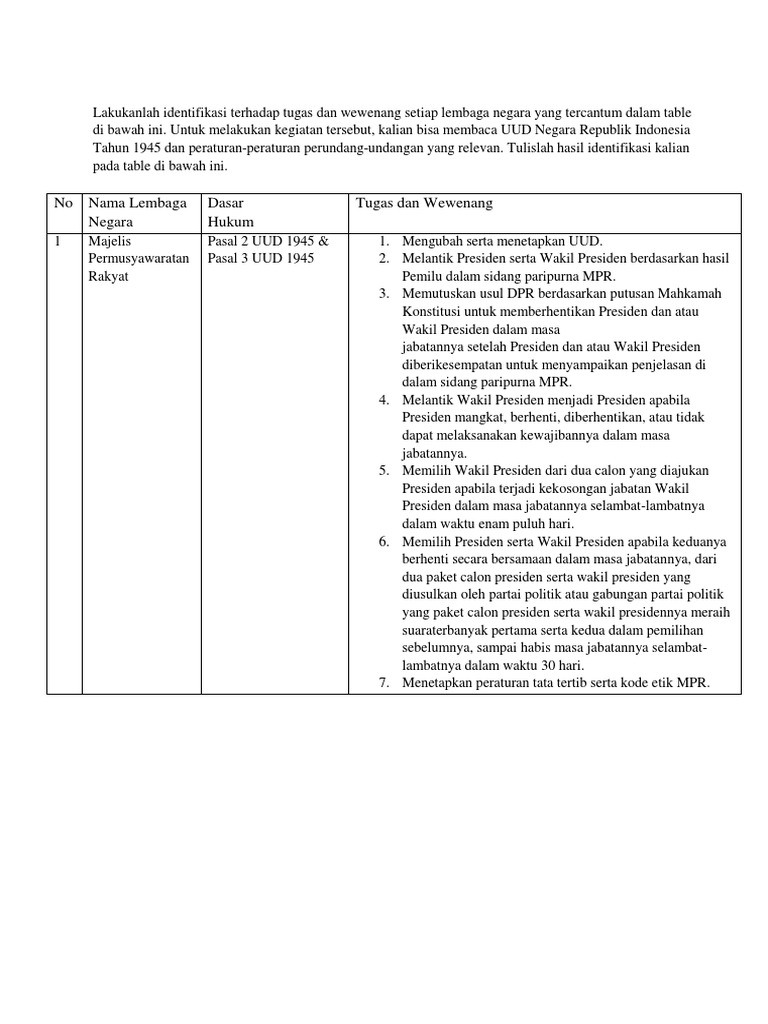 Lakukanlah identifikasi terhadap tugas dan wewenang setiap lembaga negara yang tercantum dalam table di bawah ini. Untuk melakukan kegiatan tersebut, kalian bisa membaca UUD Negara Republik Indonesia Tahun 1945 dan peraturan-peraturan perundang-undangan yang relevan. Tulislah hasil identifikasi kalian pada table di bawah ini.

| No | Nama Lembaga Negara | Dasar Hukum | Tugas dan Wewenang |
|---|---|---|---|
| 1 | Majelis Permusyawaratan Rakyat | Pasal 2 UUD 1945 & Pasal 3 UUD 1945 | 1. Mengubah serta menetapkan UUD. 2. Melantik Presiden serta Wakil Presiden berdasarkan hasil Pemilu dalam sidang paripurna MPR. 3. Memutuskan usul DPR berdasarkan putusan Mahkamah Konstitusi untuk memberhentikan Presiden dan atau Wakil Presiden dalam masa jabatannya setelah Presiden dan atau Wakil Presiden diberikesempatan untuk menyampaikan penjelasan di dalam sidang paripurna MPR. 4. Melantik Wakil Presiden menjadi Presiden apabila Presiden mangkat, berhenti, diberhentikan, atau tidak dapat melaksanakan kewajibannya dalam masa jabatannya. 5. Memilih Wakil Presiden dari dua calon yang diajukan Presiden apabila terjadi kekosongan jabatan Wakil Presiden dalam masa jabatannya selambat-lambatnya dalam waktu enam puluh hari. 6. Memilih Presiden serta Wakil Presiden apabila keduanya berhenti secara bersamaan dalam masa jabatannya, dari dua paket calon presiden serta wakil presiden yang diusulkan oleh partai politik atau gabungan partai politik yang paket calon presiden serta wakil presidennya meraih suaraterbanyak pertama serta kedua dalam pemilihan sebelumnya, sampai habis masa jabatannya selambat-lambatnya dalam waktu 30 hari. 7. Menetapkan peraturan tata tertib serta kode etik MPR. |